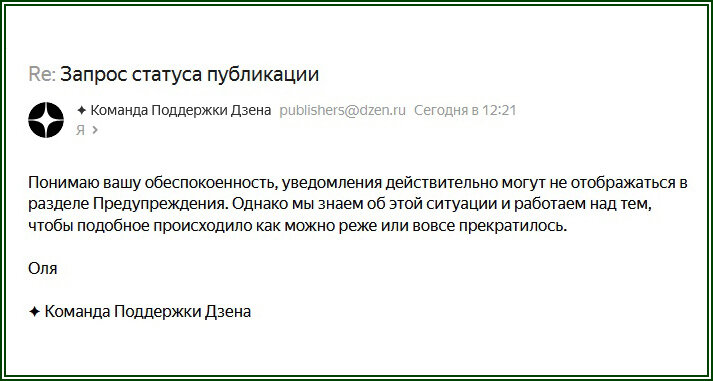 Re: Запрос статуса публикации

✦ Команда Поддержки Дзена publishers@dzen.ru Сегодня в 12:21
Я ›

Понимаю вашу обеспокоенность, уведомления действительно могут не отображаться в разделе Предупреждения. Однако мы знаем об этой ситуации и работаем над тем, чтобы подобное происходило как можно реже или вовсе прекратилось.

Оля

✦ Команда Поддержки Дзена